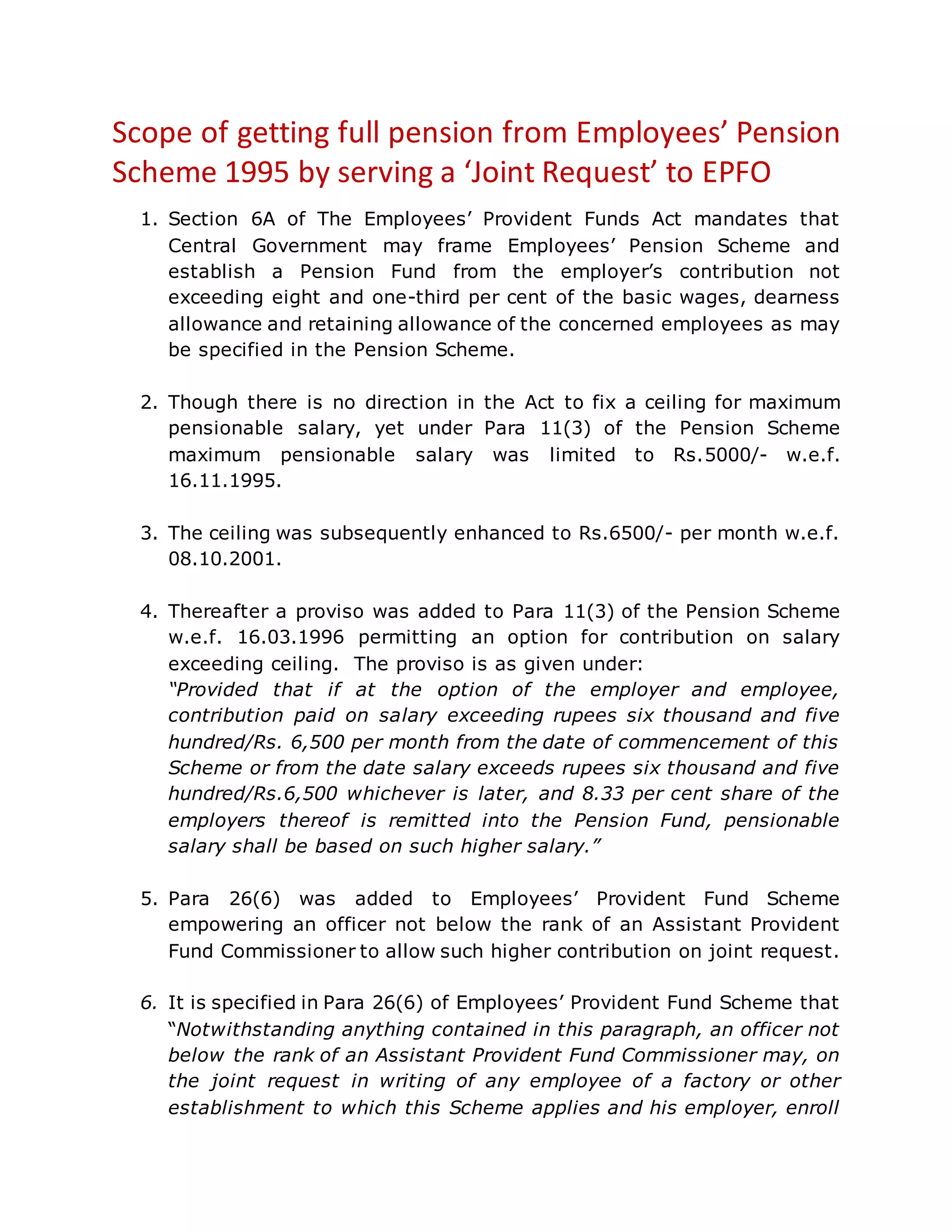 Scope of getting full pension from Employees' Pension Scheme 1995 by serving a 'Joint Request' to EPFO

1. Section 6A of The Employees' Provident Funds Act mandates that Central Government may frame Employees' Pension Scheme and establish a Pension Fund from the employer's contribution not exceeding eight and one-third per cent of the basic wages, dearness allowance and retaining allowance of the concerned employees as may be specified in the Pension Scheme.

2. Though there is no direction in the Act to fix a ceiling for maximum pensionable salary, yet under Para 11(3) of the Pension Scheme maximum pensionable salary was limited to Rs.5000/- w.e.f. 16.11.1995.

3. The ceiling was subsequently enhanced to Rs.6500/- per month w.e.f. 08.10.2001.

4. Thereafter a proviso was added to Para 11(3) of the Pension Scheme w.e.f. 16.03.1996 permitting an option for contribution on salary exceeding ceiling. The proviso is as given under:
"Provided that if at the option of the employer and employee, contribution paid on salary exceeding rupees six thousand and five hundred/Rs. 6,500 per month from the date of commencement of this Scheme or from the date salary exceeds rupees six thousand and five hundred/Rs.6,500 whichever is later, and 8.33 per cent share of the employers thereof is remitted into the Pension Fund, pensionable salary shall be based on such higher salary."

5. Para 26(6) was added to Employees' Provident Fund Scheme empowering an officer not below the rank of an Assistant Provident Fund Commissioner to allow such higher contribution on joint request.

6. It is specified in Para 26(6) of Employees' Provident Fund Scheme that "Notwithstanding anything contained in this paragraph, an officer not below the rank of an Assistant Provident Fund Commissioner may, on the joint request in writing of any employee of a factory or other establishment to which this Scheme applies and his employer, enroll